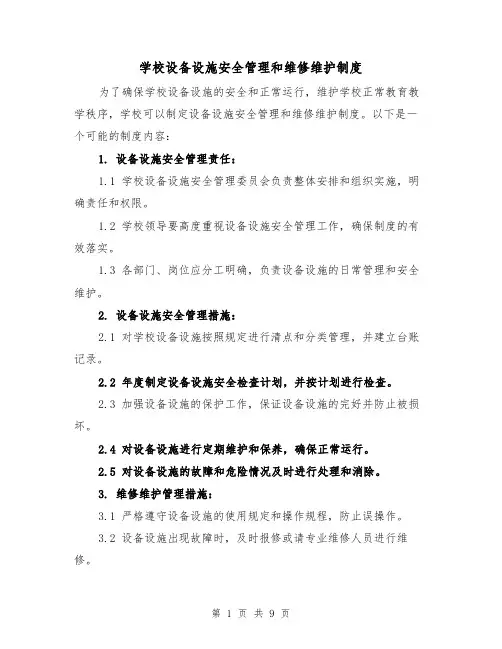 学校设备设施安全管理和维修维护制度

为了确保学校设备设施的安全和正常运行，维护学校正常教育教学秩序，学校可以制定设备设施安全管理和维修维护制度。以下是一个可能的制度内容：

1. 设备设施安全管理责任：

1.1 学校设备设施安全管理委员会负责整体安排和组织实施，明确责任和权限。

1.2 学校领导要高度重视设备设施安全管理工作，确保制度的有效落实。

1.3 各部门、岗位应分工明确，负责设备设施的日常管理和安全维护。

2. 设备设施安全管理措施：

2.1 对学校设备设施按照规定进行清点和分类管理，并建立台账记录。

2.2 年度制定设备设施安全检查计划，并按计划进行检查。

2.3 加强设备设施的保护工作，保证设备设施的完好并防止被损坏。

2.4 对设备设施进行定期维护和保养，确保正常运行。

2.5 对设备设施的故障和危险情况及时进行处理和消除。

3. 维修维护管理措施：

3.1 严格遵守设备设施的使用规定和操作规程，防止误操作。

3.2 设备设施出现故障时，及时报修或请专业维修人员进行维修。

第 1 页 共 9 页